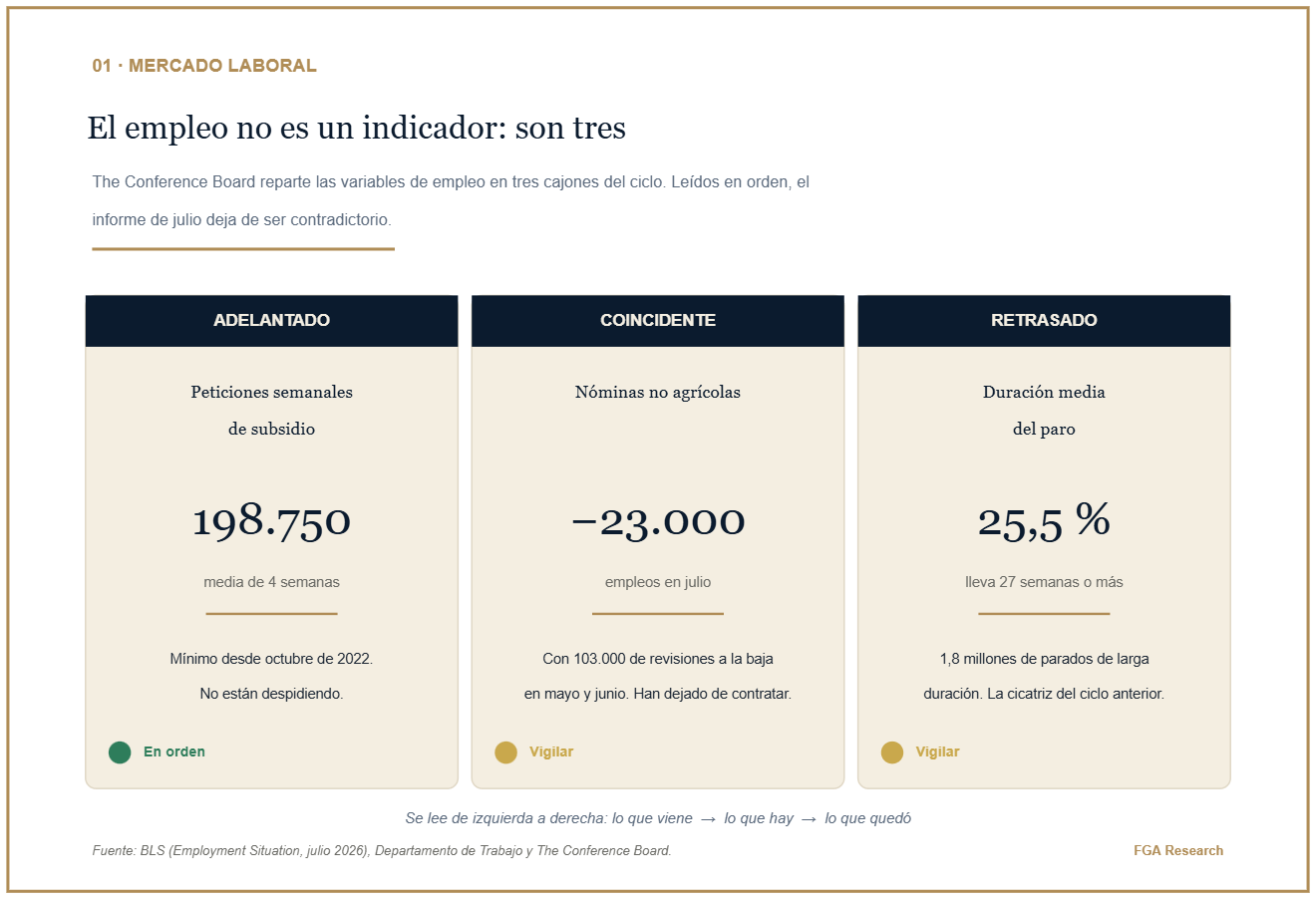 01 · MERCADO LABORAL

El empleo no es un indicador: son tres

The Conference Board reparte las variables de empleo en tres cajones del ciclo. Leídos en orden, el informe de julio deja de ser contradictorio.

ADELANTADO

Peticiones semanales
de subsidio

198.750

media de 4 semanas

Mínimo desde octubre de 2022.
No están despidiendo.

En orden

COINCIDENTE

Nóminas no agrícolas

−23.000

empleos en julio

Con 103.000 de revisiones a la baja
en mayo y junio. Han dejado de contratar.

Vigilar

RETRASADO

Duración media
del paro

25,5 %

lleva 27 semanas o más

1,8 millones de parados de larga
duración. La cicatriz del ciclo anterior.

Vigilar

Se lee de izquierda a derecha: lo que viene → lo que hay → lo que quedó

Fuente: BLS (Employment Situation, julio 2026), Departamento de Trabajo y The Conference Board.

FGA Research